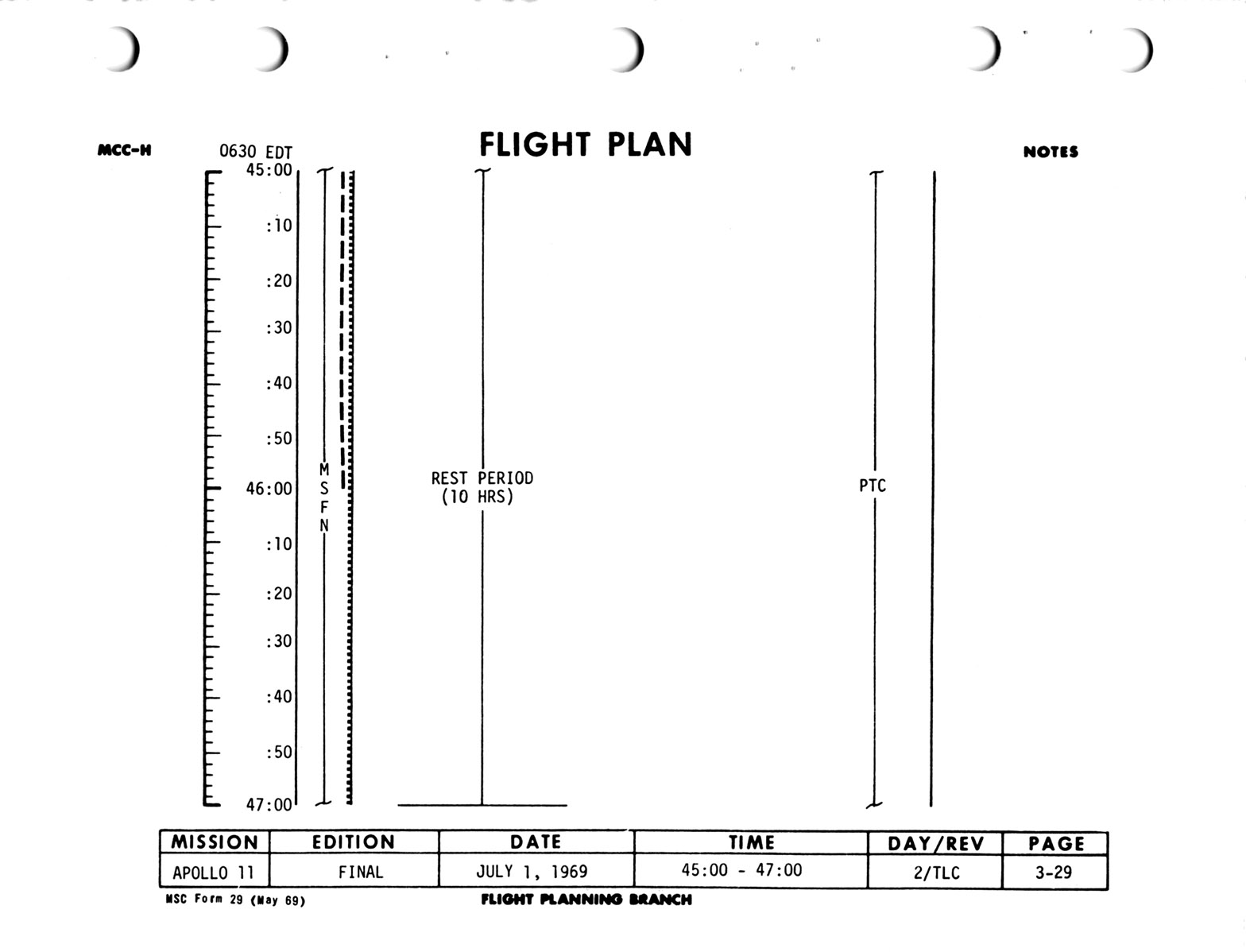 MCC-H

0630 EDT

FLIGHT PLAN

NOTES

45:00

:10

:20

:30

:40

:50

46:00

:10

:20

:30

:40

:50

47:00

M
S
F
N

REST PERIOD
(10 HRS)

PTC

| MISSION | EDITION | DATE | TIME | DAY/REV | PAGE |
|---|---|---|---|---|---|
| APOLLO 11 | FINAL | JULY 1, 1969 | 45:00 - 47:00 | 2/TLC | 3-29 |

MSC Form 29 (May 69)

FLIGHT PLANNING BRANCH